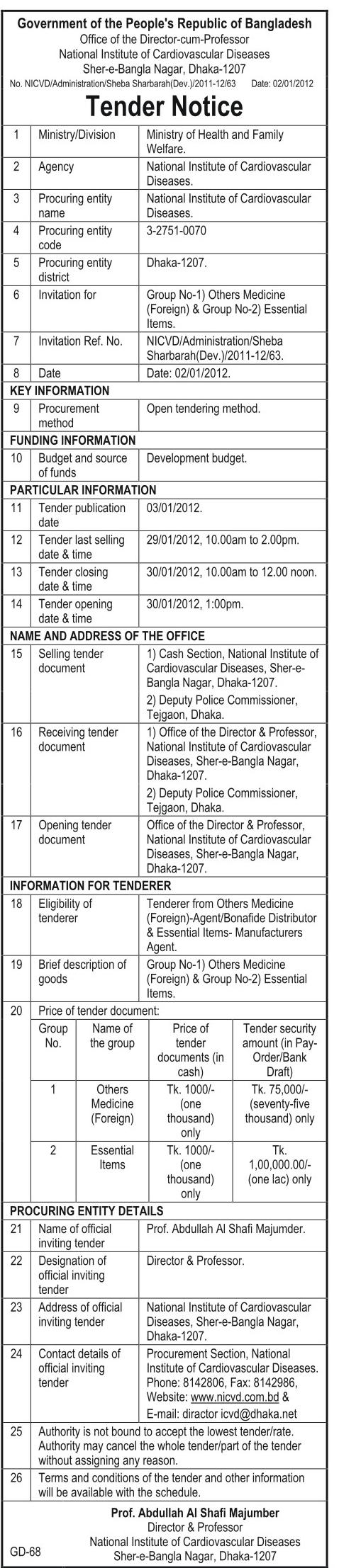 Government of the People's Republic of Bangladesh
Office of the Director-cum-Professor
National Institute of Cardiovascular Diseases
Sher-e-Bangla Nagar, Dhaka-1207

No. NICVD/Administration/Sheba Sharbarah(Dev.)/2011-12/63 Date: 02/01/2012

Tender Notice

| | | |
|---|---|---|
| 1 | Ministry/Division | Ministry of Health and Family Welfare. |
| 2 | Agency | National Institute of Cardiovascular Diseases. |
| 3 | Procuring entity name | National Institute of Cardiovascular Diseases. |
| 4 | Procuring entity code | 3-2751-0070 |
| 5 | Procuring entity district | Dhaka-1207. |
| 6 | Invitation for | Group No-1) Others Medicine (Foreign) & Group No-2) Essential Items. |
| 7 | Invitation Ref. No. | NICVD/Administration/Sheba Sharbarah(Dev.)/2011-12/63. |
| 8 | Date | Date: 02/01/2012. |
| KEY INFORMATION | | |
| 9 | Procurement method | Open tendering method. |
| FUNDING INFORMATION | | |
| 10 | Budget and source of funds | Development budget. |
| PARTICULAR INFORMATION | | |
| 11 | Tender publication date | 03/01/2012. |
| 12 | Tender last selling date & time | 29/01/2012, 10.00am to 2.00pm. |
| 13 | Tender closing date & time | 30/01/2012, 10.00am to 12.00 noon. |
| 14 | Tender opening date & time | 30/01/2012, 1:00pm. |
| NAME AND ADDRESS OF THE OFFICE | | |
| 15 | Selling tender document | 1) Cash Section, National Institute of Cardiovascular Diseases, Sher-e-Bangla Nagar, Dhaka-1207. 2) Deputy Police Commissioner, Tejgaon, Dhaka. |
| 16 | Receiving tender document | 1) Office of the Director & Professor, National Institute of Cardiovascular Diseases, Sher-e-Bangla Nagar, Dhaka-1207. 2) Deputy Police Commissioner, Tejgaon, Dhaka. |
| 17 | Opening tender document | Office of the Director & Professor, National Institute of Cardiovascular Diseases, Sher-e-Bangla Nagar, Dhaka-1207. |
| INFORMATION FOR TENDERER | | |
| 18 | Eligibility of tenderer | Tenderer from Others Medicine (Foreign)-Agent/Bonafide Distributor & Essential Items- Manufacturers Agent. |
| 19 | Brief description of goods | Group No-1) Others Medicine (Foreign) & Group No-2) Essential Items. |
| 20 | Price of tender document: | |

| Group No. | Name of the group | Price of tender documents (in cash) | Tender security amount (in Pay-Order/Bank Draft) |
|---|---|---|---|
| 1 | Others Medicine (Foreign) | Tk. 1000/- (one thousand) only | Tk. 75,000/- (seventy-five thousand) only |
| 2 | Essential Items | Tk. 1000/- (one thousand) only | Tk. 1,00,000.00/- (one lac) only |

| | | |
|---|---|---|
| PROCURING ENTITY DETAILS | | |
| 21 | Name of official inviting tender | Prof. Abdullah Al Shafi Majumder. |
| 22 | Designation of official inviting tender | Director & Professor. |
| 23 | Address of official inviting tender | National Institute of Cardiovascular Diseases, Sher-e-Bangla Nagar, Dhaka-1207. |
| 24 | Contact details of official inviting tender | Procurement Section, National Institute of Cardiovascular Diseases. Phone: 8142806, Fax: 8142986, Website: www.nicvd.com.bd & E-mail: diractor icvd@dhaka.net |
| 25 | Authority is not bound to accept the lowest tender/rate. Authority may cancel the whole tender/part of the tender without assigning any reason. | |
| 26 | Terms and conditions of the tender and other information will be available with the schedule. | |

Prof. Abdullah Al Shafi Majumber
Director & Professor
National Institute of Cardiovascular Diseases
Sher-e-Bangla Nagar, Dhaka-1207

GD-68